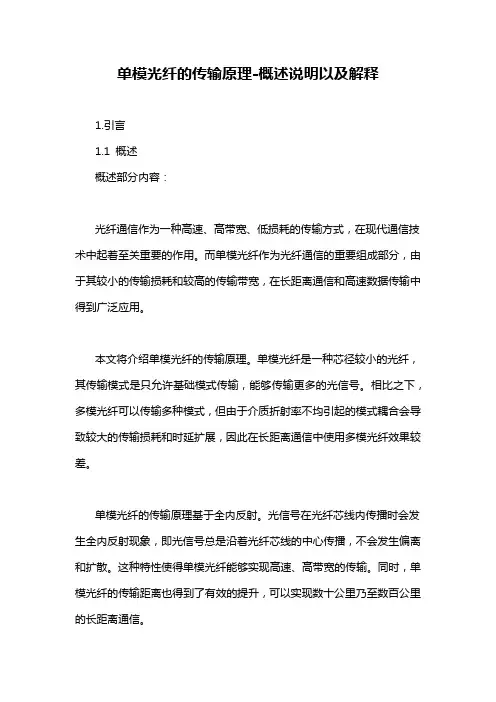 单模光纤的传输原理-概述说明以及解释

1.引言

1.1 概述

概述部分内容：

光纤通信作为一种高速、高带宽、低损耗的传输方式，在现代通信技术中起着至关重要的作用。而单模光纤作为光纤通信的重要组成部分，由于其较小的传输损耗和较高的传输带宽，在长距离通信和高速数据传输中得到广泛应用。

本文将介绍单模光纤的传输原理。单模光纤是一种芯径较小的光纤，其传输模式是只允许基础模式传输，能够传输更多的光信号。相比之下，多模光纤可以传输多种模式，但由于介质折射率不均引起的模式耦合会导致较大的传输损耗和时延扩展，因此在长距离通信中使用多模光纤效果较差。

单模光纤的传输原理基于全内反射。光信号在光纤芯线内传播时会发生全内反射现象，即光信号总是沿着光纤芯线的中心传播，不会发生偏离和扩散。这种特性使得单模光纤能够实现高速、高带宽的传输。同时，单模光纤的传输距离也得到了有效的提升，可以实现数十公里乃至数百公里的长距离通信。